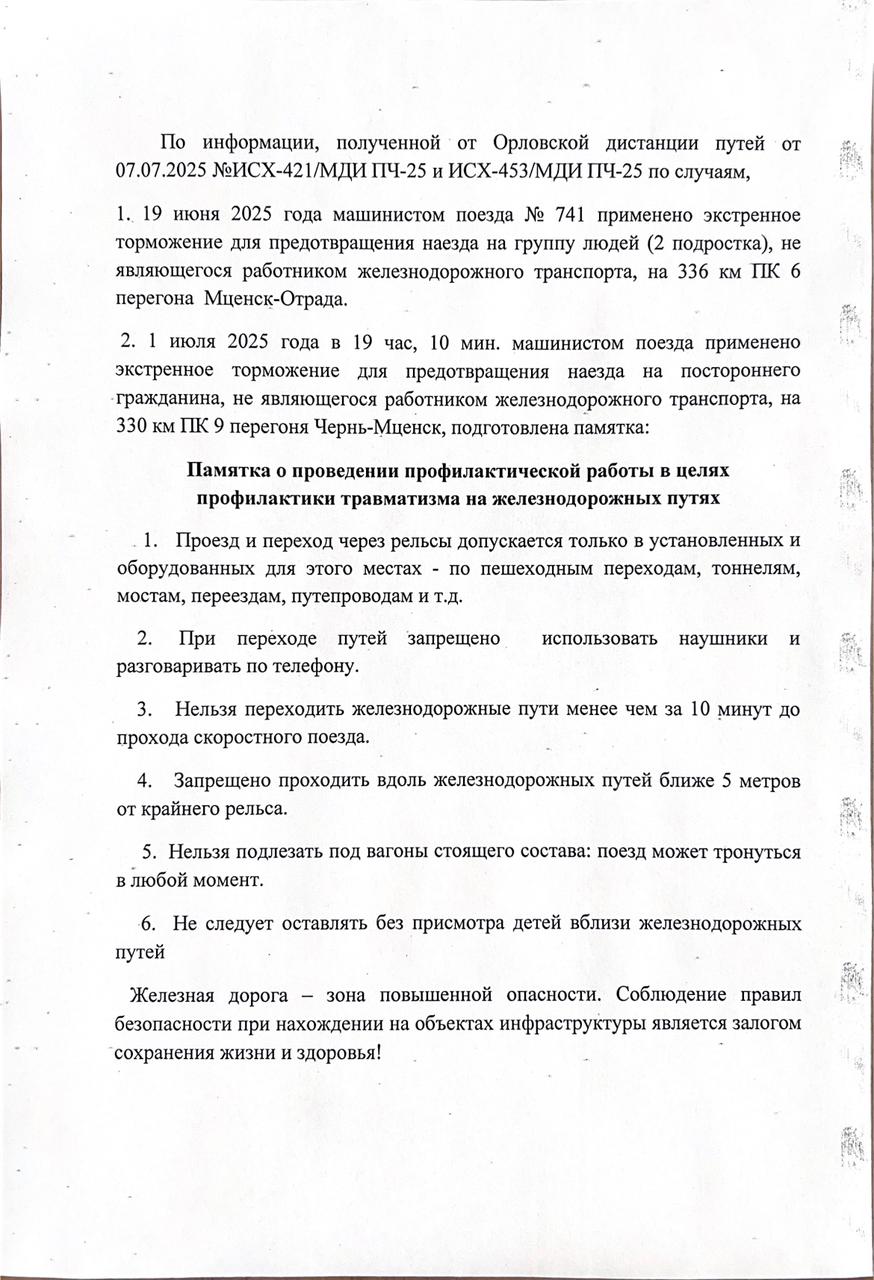 По информации, полученной от Орловской дистанции путей от 07.07.2025 №ИСХ-421/МДИ ПЧ-25 и ИСХ-453/МДИ ПЧ-25 по случаям,

1. 19 июня 2025 года машинистом поезда № 741 применено экстренное торможение для предотвращения наезда на группу людей (2 подростка), не являющегося работником железнодорожного транспорта, на 336 км ПК 6 перегона Мценск-Отрада.

2. 1 июля 2025 года в 19 час, 10 мин. машинистом поезда применено экстренное торможение для предотвращения наезда на постороннего гражданина, не являющегося работником железнодорожного транспорта, на 330 км ПК 9 перегоня Чернь-Мценск, подготовлена памятка:

Памятка о проведении профилактической работы в целях профилактики травматизма на железнодорожных путях

1. Проезд и переход через рельсы допускается только в установленных и оборудованных для этого местах - по пешеходным переходам, тоннелям, мостам, переездам, путепроводам и т.д.

2. При переходе путей запрещено использовать наушники и разговаривать по телефону.

3. Нельзя переходить железнодорожные пути менее чем за 10 минут до прохода скоростного поезда.

4. Запрещено проходить вдоль железнодорожных путей ближе 5 метров от крайнего рельса.

5. Нельзя подлезать под вагоны стоящего состава: поезд может тронуться в любой момент.

6. Не следует оставлять без присмотра детей вблизи железнодорожных путей

Железная дорога – зона повышенной опасности. Соблюдение правил безопасности при нахождении на объектах инфраструктуры является залогом сохранения жизни и здоровья!